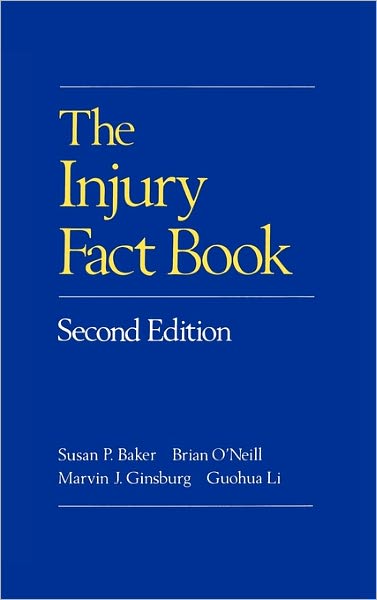 The Injury Fact Book

Second Edition

Susan P. Baker Brian O'Neill
Marvin J. Ginsburg Guohua Li